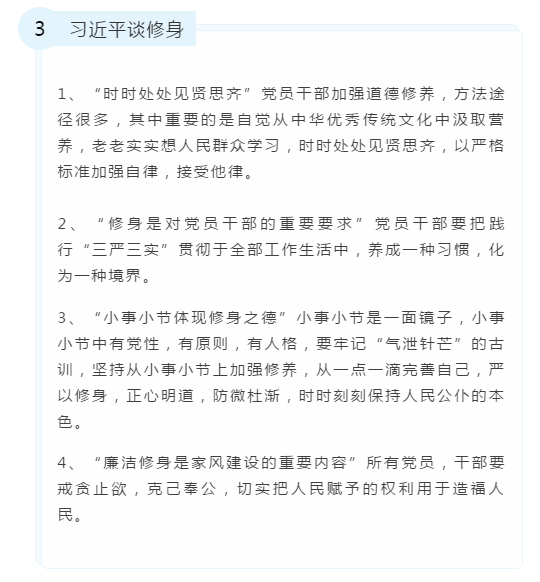 3 习近平谈修身

1、“时时处处见贤思齐”党员干部加强道德修养，方法途径很多，其中重要的是自觉从中华优秀传统文化中汲取营养，老老实实想人民群众学习，时时处处见贤思齐，以严格标准加强自律，接受他律。

2、“修身是对党员干部的重要要求”党员干部要把践行“三严三实”贯彻于全部工作生活中，养成一种习惯，化为一种境界。

3、“小事小节体现修身之德”小事小节是一面镜子，小事小节中有党性，有原则，有人格，要牢记“气泄针芒”的古训，坚持从小事小节上加强修养，从一点一滴完善自己，严以修身，正心明道，防微杜渐，时时刻刻保持人民公仆的本色。

4、“廉洁修身是家风建设的重要内容”所有党员，干部要戒贪止欲，克己奉公，切实把人民赋予的权利用于造福人民。